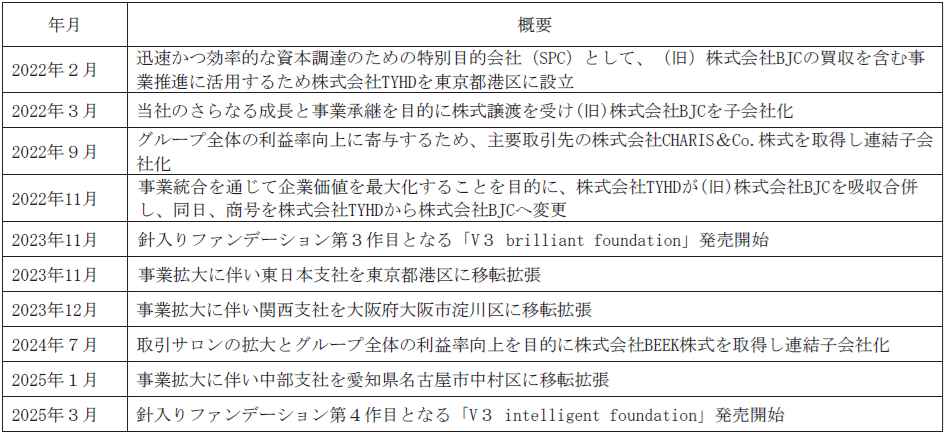 | 年月 | 概要 |
|---|---|
| 2022年2月 | 迅速かつ効率的な資本調達のための特別目的会社（SPC）として、（旧）株式会社BJCの買収を含む事業推進に活用するため株式会社TYHDを東京都港区に設立 |
| 2022年3月 | 当社のさらなる成長と事業承継を目的に株式譲渡を受け(旧)株式会社BJCを子会社化 |
| 2022年9月 | グループ全体の利益率向上に寄与するため、主要取引先の株式会社CHARIS＆Co.株式を取得し連結子会社化 |
| 2022年11月 | 事業統合を通じて企業価値を最大化することを目的に、株式会社TYHDが(旧)株式会社BJCを吸収合併し、同日、商号を株式会社TYHDから株式会社BJCへ変更 |
| 2023年11月 | 針入りファンデーション第3作目となる「V3 brilliant foundation」発売開始 |
| 2023年11月 | 事業拡大に伴い東日本支社を東京都港区に移転拡張 |
| 2023年12月 | 事業拡大に伴い関西支社を大阪府大阪市淀川区に移転拡張 |
| 2024年7月 | 取引サロンの拡大とグループ全体の利益率向上を目的に株式会社BEEK株式を取得し連結子会社化 |
| 2025年1月 | 事業拡大に伴い中部支社を愛知県名古屋市中村区に移転拡張 |
| 2025年3月 | 針入りファンデーション第4作目となる「V3 intelligent foundation」発売開始 |